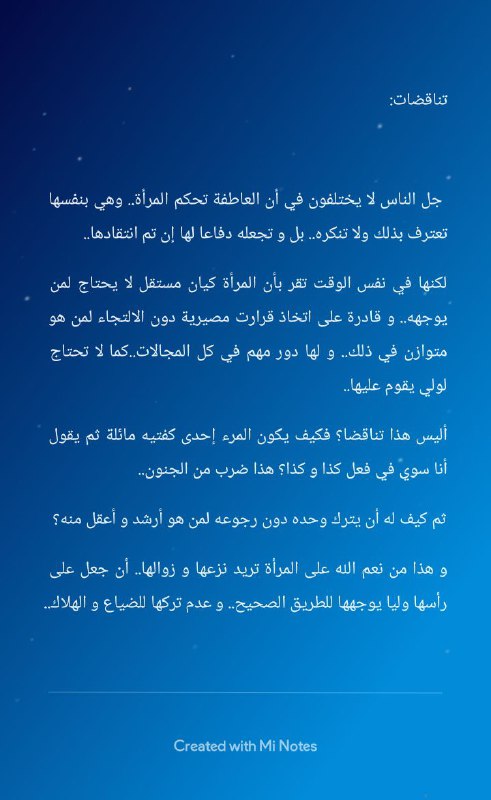 تناقضات:

جل الناس لا يختلفون في أن العاطفة تحكم المرأة.. وهي بنفسها تعترف بذلك ولا تنكره.. بل و تجعله دفاعا لها إن تم انتقادها..

لكنها في نفس الوقت تقر بأن المرأة كيان مستقل لا يحتاج لمن يوجهه.. و قادرة على اتخاذ قرارت مصيرية دون الالتجاء لمن هو متوازن في ذلك.. و لها دور مهم في كل المجالات..كما لا تحتاج لولي يقوم عليها..

أليس هذا تناقضا؟ فكيف يكون المرء إحدى كفتيه مائلة ثم يقول أنا سوي في فعل كذا و كذا؟ هذا ضرب من الجنون..

ثم كيف له أن يترك وحده دون رجوعه لمن هو أرشد و أعقل منه؟

و هذا من نعم الله على المرأة تريد نزعها و زوالها.. أن جعل على رأسها وليا يوجهها للطريق الصحيح.. و عدم تركها للضياع و الهلاك..

Created with Mi Notes